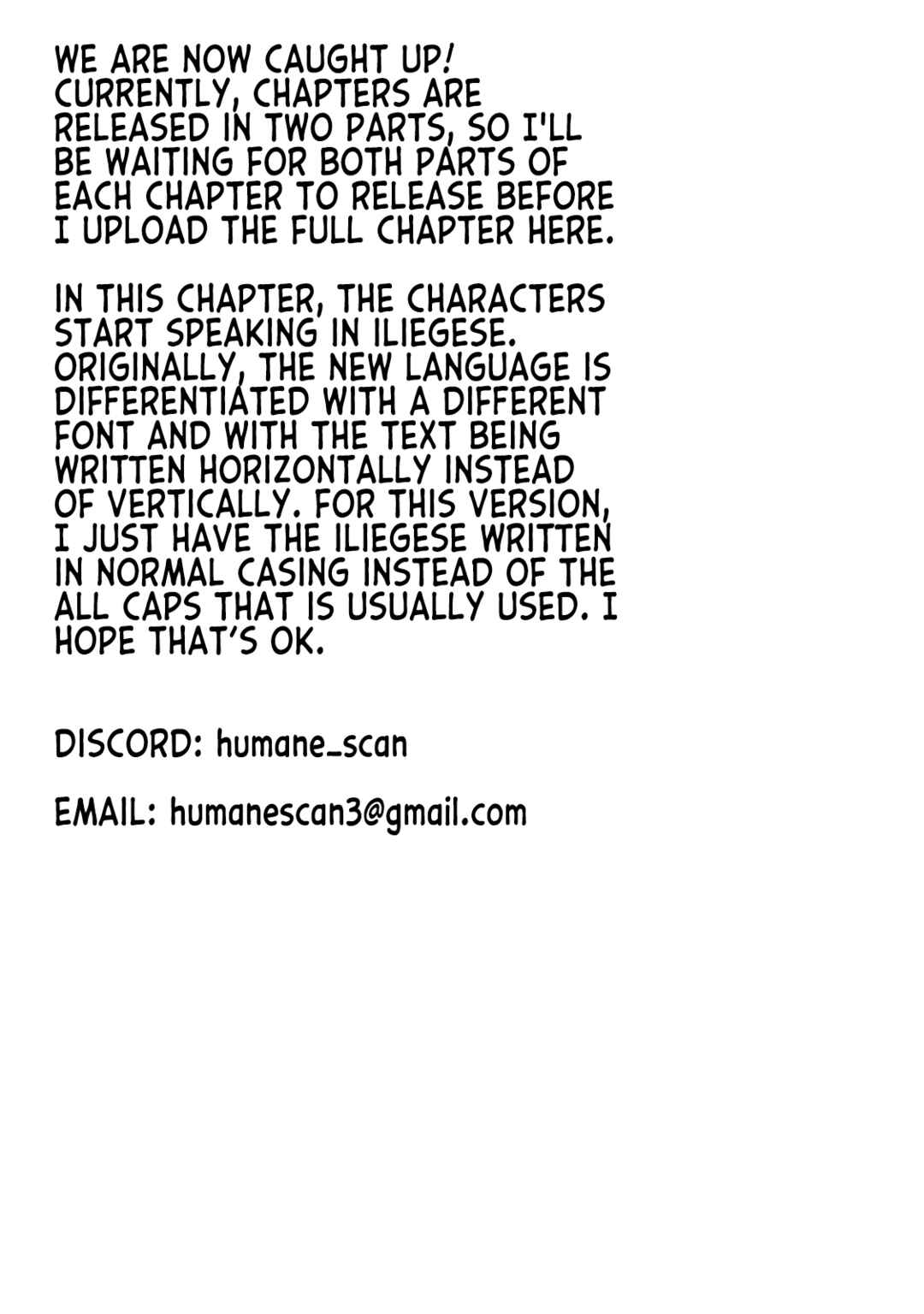 WE ARE NOW CAUGHT UP! CURRENTLY, CHAPTERS ARE RELEASED IN TWO PARTS, SO I'LL BE WAITING FOR BOTH PARTS OF EACH CHAPTER TO RELEASE BEFORE I UPLOAD THE FULL CHAPTER HERE.

IN THIS CHAPTER, THE CHARACTERS START SPEAKING IN ILIEGESE. ORIGINALLY, THE NEW LANGUAGE IS DIFFERENTIATED WITH A DIFFERENT FONT AND WITH THE TEXT BEING WRITTEN HORIZONTALLY INSTEAD OF VERTICALLY. FOR THIS VERSION, I JUST HAVE THE ILIEGESE WRITTEN IN NORMAL CASING INSTEAD OF THE ALL CAPS THAT IS USUALLY USED. I HOPE THAT'S OK.

DISCORD: humane_scan

EMAIL: humanescan3@gmail.com